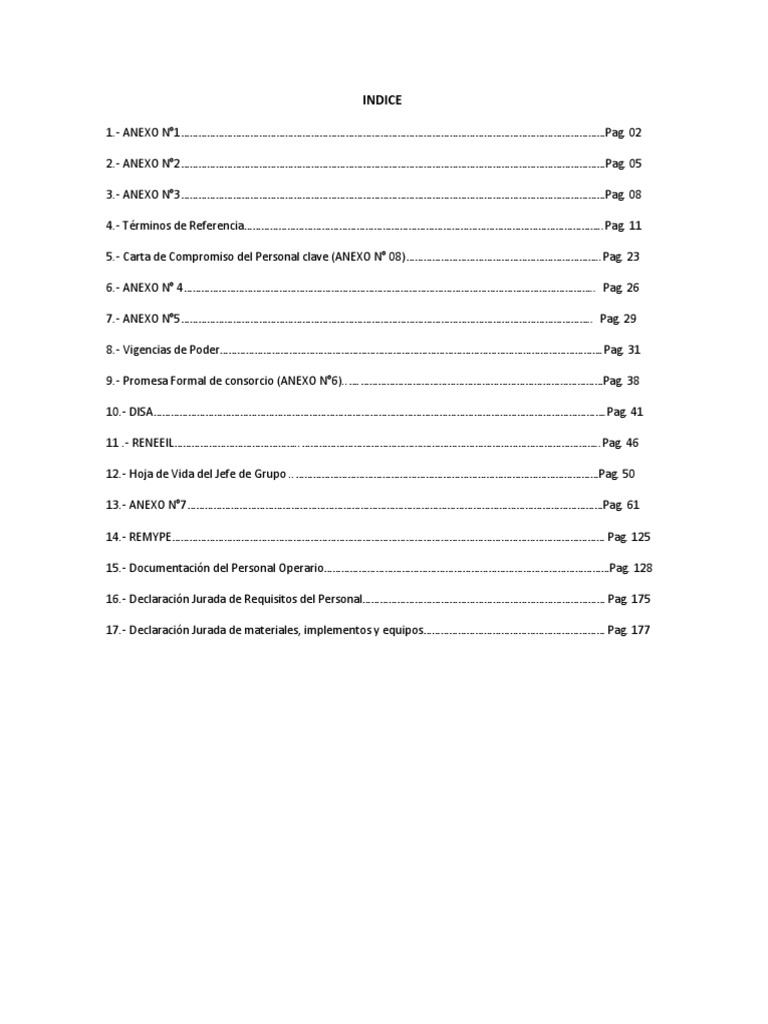 INDICE

1.- ANEXO N°1 Pag. 02

2.- ANEXO N°2 Pag. 05

3.- ANEXO N°3 Pag. 08

4.- Términos de Referencia Pag. 11

5.- Carta de Compromiso del Personal clave (ANEXO N° 08) Pag. 23

6.- ANEXO N° 4 Pag. 26

7.- ANEXO N°5 Pag. 29

8.- Vigencias de Poder Pag. 31

9.- Promesa Formal de consorcio (ANEXO N°6) Pag. 38

10.- DISA Pag. 41

11 .- RENEEIL Pag. 46

12.- Hoja de Vida del Jefe de Grupo Pag. 50

13.- ANEXO N°7 Pag. 61

14.- REMYPE Pag. 125

15.- Documentación del Personal Operario Pag. 128

16.- Declaración Jurada de Requisitos del Personal Pag. 175

17.- Declaración Jurada de materiales, implementos y equipos Pag. 177